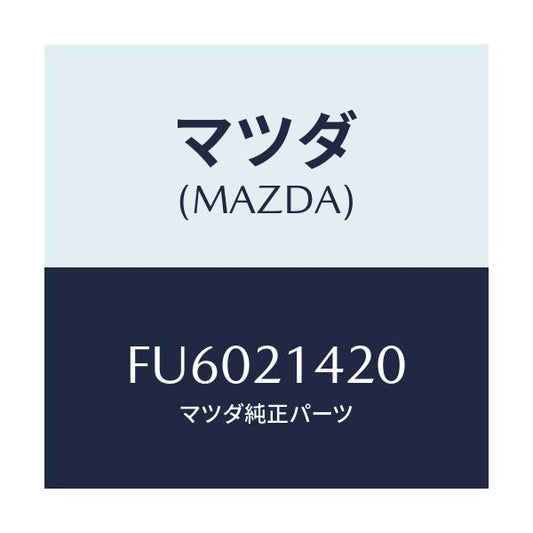 マツダ
(MAZDA)

FU6021420
マツダ純正パーツ